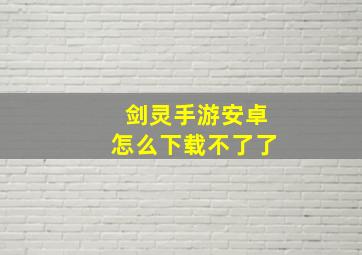 剑灵手游安卓
怎么下载不了了